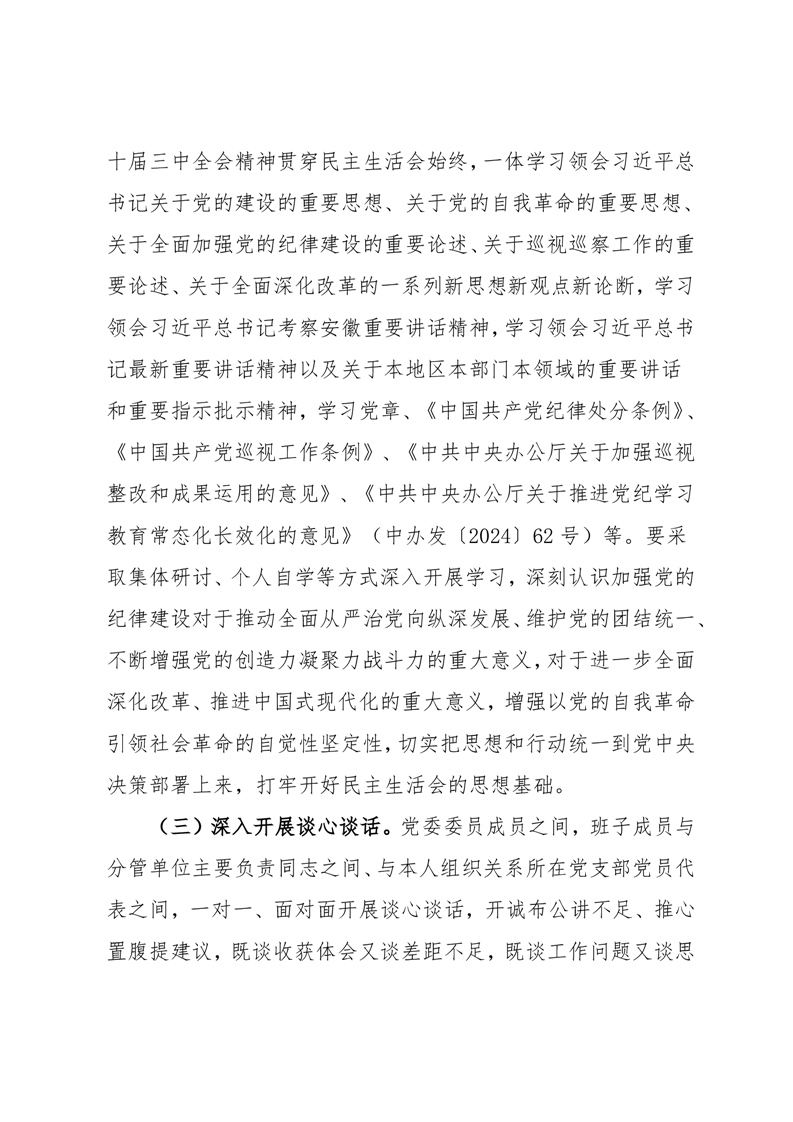 十届三中全会精神贯穿民主生活会始终，一体学习领会习近平总书记关于党的建设的重要思想、关于党的自我革命的重要思想、关于全面加强党的纪律建设的重要论述、关于巡视巡察工作的重要论述、关于全面深化改革的一系列新思想新观点新论断，学习领会习近平总书记考察安徽重要讲话精神，学习领会习近平总书记最新重要讲话精神以及关于本地区本部门本领域的重要讲话和重要指示批示精神，学习党章、《中国共产党纪律处分条例》、《中国共产党巡视工作条例》、《中共中央办公厅关于加强巡视整改和成果运用的意见》、《中共中央办公厅关于推进党纪学习教育常态化长效化的意见》（中办发〔2024〕62号）等。要采取集体研讨、个人自学等方式深入开展学习，深刻认识加强党的纪律建设对于推动全面从严治党向纵深发展、维护党的团结统一、不断增强党的创造力凝聚力战斗力的重大意义，对于进一步全面深化改革、推进中国式现代化的重大意义，增强以党的自我革命引领社会革命的自觉性坚定性，切实把思想和行动统一到党中央决策部署上来，打牢开好民主生活会的思想基础。

（三）深入开展谈心谈话。党委委员成员之间，班子成员与分管单位主要负责同志之间、与本人组织关系所在党支部党员代表之间，一对一、面对面开展谈心谈话，开诚布公讲不足、推心置腹提建议，既谈收获体会又谈差距不足，既谈工作问题又谈思